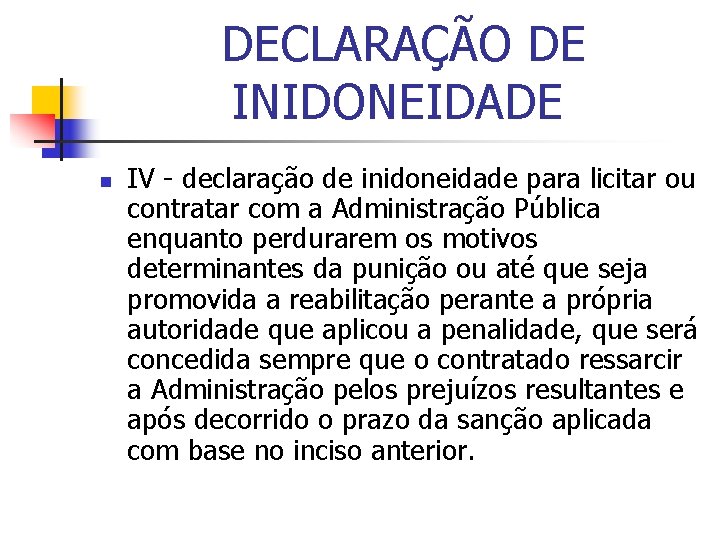 DECLARAÇÃO DE INIDONEIDADE

IV - declaração de inidoneidade para licitar ou contratar com a Administração Pública enquanto perdurarem os motivos determinantes da punição ou até que seja promovida a reabilitação perante a própria autoridade que aplicou a penalidade, que será concedida sempre que o contratado ressarcir a Administração pelos prejuízos resultantes e após decorrido o prazo da sanção aplicada com base no inciso anterior.